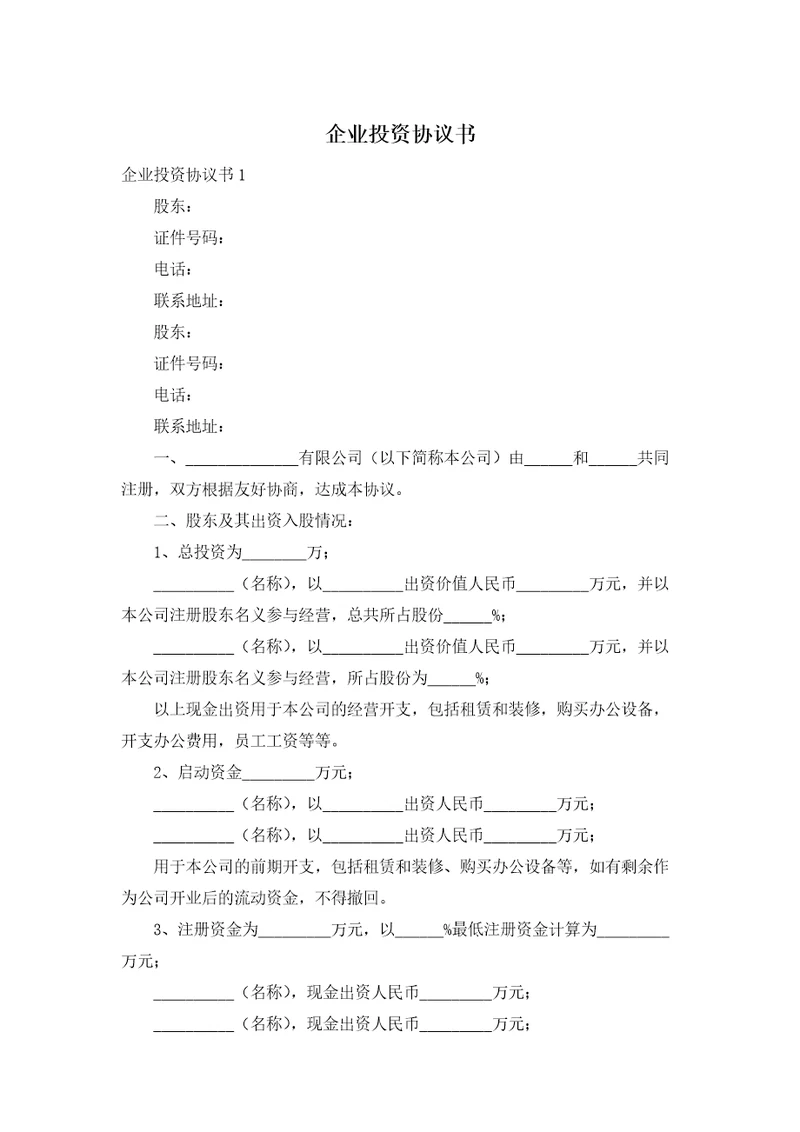 企业投资协议书

企业投资协议书 1

股东：

证件号码：

电话：

联系地址：

股东：

证件号码：

电话：

联系地址：

一、______________有限公司（以下简称本公司）由______和______共同注册，双方根据友好协商，达成本协议。

二、股东及其出资入股情况：

1、总投资为________万；

__________（名称），以__________出资价值人民币_________万元，并以本公司注册股东名义参与经营，总共所占股份______%；

__________（名称），以__________出资价值人民币_________万元，并以本公司注册股东名义参与经营，所占股份为______%；

以上现金出资用于本公司的经营开支，包括租赁和装修，购买办公设备，开支办公费用，员工工资等等。

2、启动资金_________万元；

__________（名称），以__________出资人民币_________万元；

__________（名称），以__________出资人民币_________万元；

用于本公司的前期开支，包括租赁和装修、购买办公设备等，如有剩余作为公司开业后的流动资金，不得撤回。

3、注册资金为_________万元，以______%最低注册资金计算为_________万元；

__________（名称），现金出资人民币_________万元；

__________（名称），现金出资人民币_________万元；